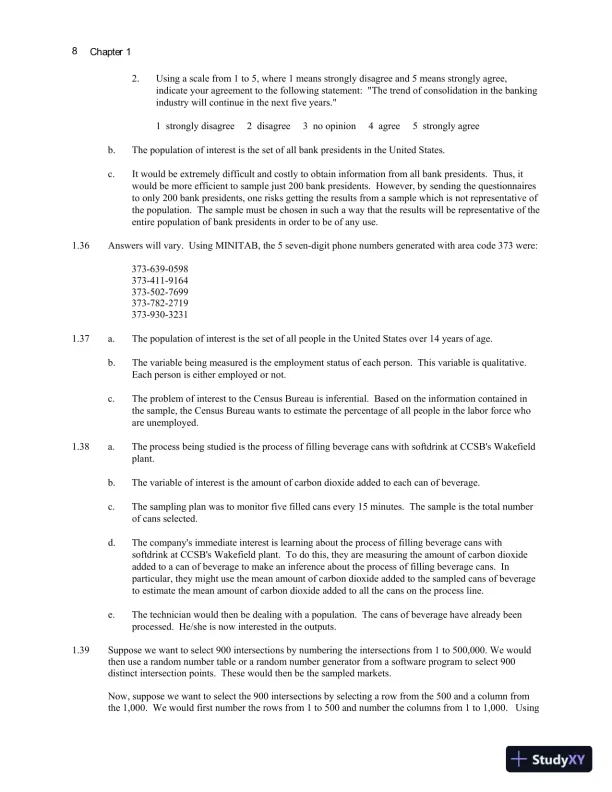 8 Chapter 1

2. Using a scale from 1 to 5, where 1 means strongly disagree and 5 means strongly agree, indicate your agreement to the following statement: "The trend of consolidation in the banking industry will continue in the next five years."

1 strongly disagree 2 disagree 3 no opinion 4 agree 5 strongly agree

b. The population of interest is the set of all bank presidents in the United States.

c. It would be extremely difficult and costly to obtain information from all bank presidents. Thus, it would be more efficient to sample just 200 bank presidents. However, by sending the questionnaires to only 200 bank presidents, one risks getting the results from a sample which is not representative of the population. The sample must be chosen in such a way that the results will be representative of the entire population of bank presidents in order to be of any use.

1.36 Answers will vary. Using MINITAB, the 5 seven-digit phone numbers generated with area code 373 were:

373-639-0598
373-411-9164
373-502-7699
373-782-2719
373-930-3231

1.37 a. The population of interest is the set of all people in the United States over 14 years of age.

b. The variable being measured is the employment status of each person. This variable is qualitative. Each person is either employed or not.

c. The problem of interest to the Census Bureau is inferential. Based on the information contained in the sample, the Census Bureau wants to estimate the percentage of all people in the labor force who are unemployed.

1.38 a. The process being studied is the process of filling beverage cans with softdrink at CCSB's Wakefield plant.

b. The variable of interest is the amount of carbon dioxide added to each can of beverage.

c. The sampling plan was to monitor five filled cans every 15 minutes. The sample is the total number of cans selected.

d. The company's immediate interest is learning about the process of filling beverage cans with softdrink at CCSB's Wakefield plant. To do this, they are measuring the amount of carbon dioxide added to a can of beverage to make an inference about the process of filling beverage cans. In particular, they might use the mean amount of carbon dioxide added to the sampled cans of beverage to estimate the mean amount of carbon dioxide added to all the cans on the process line.

e. The technician would then be dealing with a population. The cans of beverage have already been processed. He/she is now interested in the outputs.

1.39 Suppose we want to select 900 intersections by numbering the intersections from 1 to 500,000. We would then use a random number table or a random number generator from a software program to select 900 distinct intersection points. These would then be the sampled markets.

Now, suppose we want to select the 900 intersections by selecting a row from the 500 and a column from the 1,000. We would first number the rows from 1 to 500 and number the columns from 1 to 1,000. Using

StudyXY